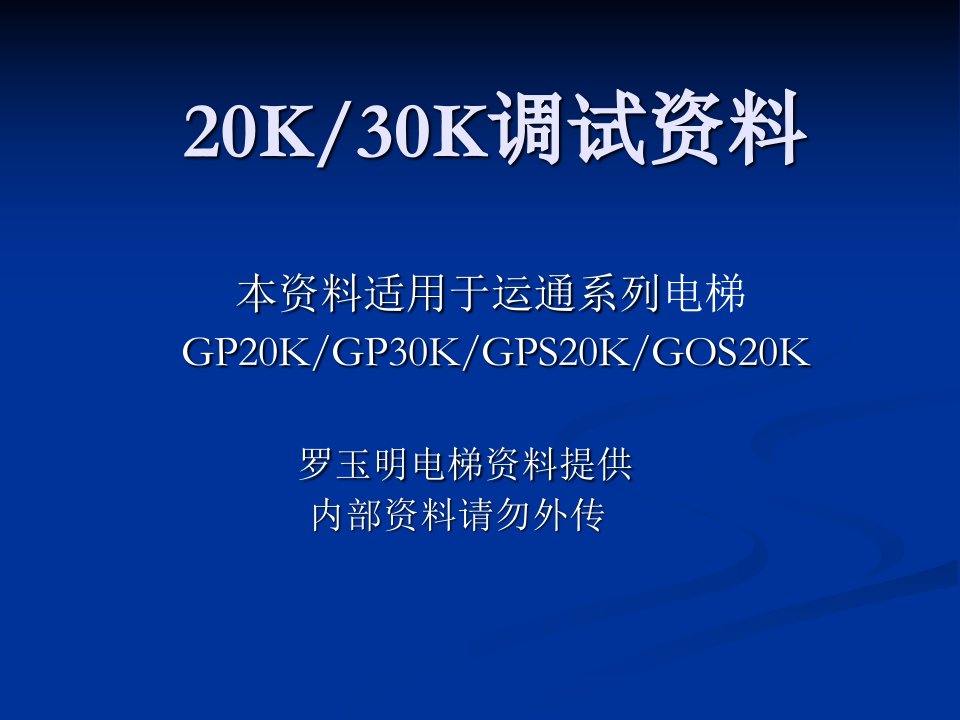 20K/30K调试资料

本资料适用于运通系列电梯
GP20K/GP30K/GPS20K/GOS20K

罗玉明电梯资料提供
内部资料请勿外传